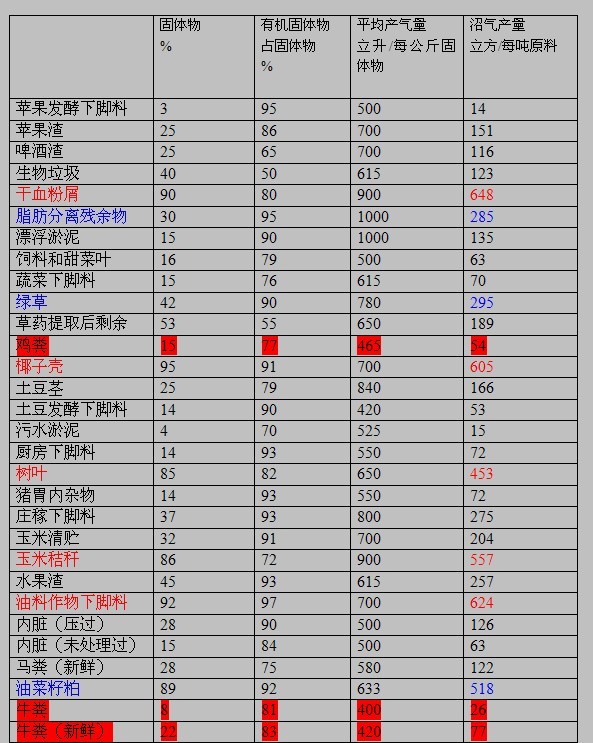 |  | 固体物 % | 有机固体物占固体物 % | 平均产气量 立升/每公斤固体物 | 沼气产量 立方/每吨原料 |
|---|---|---|---|---|
| 苹果发酵下脚料 | 3 | 95 | 500 | 14 |
| 苹果渣 | 25 | 86 | 700 | 151 |
| 啤酒渣 | 25 | 65 | 700 | 116 |
| 生物垃圾 | 40 | 50 | 615 | 123 |
| 干血粉屑 | 90 | 80 | 900 | 648 |
| 脂肪分离残余物 | 30 | 95 | 1000 | 285 |
| 漂浮淤泥 | 15 | 90 | 1000 | 135 |
| 饲料和甜菜叶 | 16 | 79 | 500 | 63 |
| 蔬菜下脚料 | 15 | 76 | 615 | 70 |
| 绿草 | 42 | 90 | 780 | 295 |
| 草药提取后剩余 | 53 | 55 | 650 | 189 |
| 鸡粪 | 15 | 77 | 465 | 54 |
| 椰子壳 | 95 | 91 | 700 | 605 |
| 土豆茎 | 25 | 79 | 840 | 166 |
| 土豆发酵下脚料 | 14 | 90 | 420 | 53 |
| 污水淤泥 | 4 | 70 | 525 | 15 |
| 厨房下脚料 | 14 | 93 | 550 | 72 |
| 树叶 | 85 | 82 | 650 | 453 |
| 猪胃内杂物 | 14 | 93 | 550 | 72 |
| 庄稼下脚料 | 37 | 93 | 800 | 275 |
| 玉米清贮 | 32 | 91 | 700 | 204 |
| 玉米秸秆 | 86 | 72 | 900 | 557 |
| 水果渣 | 45 | 93 | 615 | 257 |
| 油料作物下脚料 | 92 | 97 | 700 | 624 |
| 内脏（压过） | 28 | 90 | 500 | 126 |
| 内脏（未处理过） | 15 | 84 | 500 | 63 |
| 马粪（新鲜） | 28 | 75 | 580 | 122 |
| 油菜籽粕 | 89 | 92 | 633 | 518 |
| 牛粪 | 8 | 81 | 400 | 26 |
| 牛粪（新鲜） | 22 | 83 | 420 | 77 |